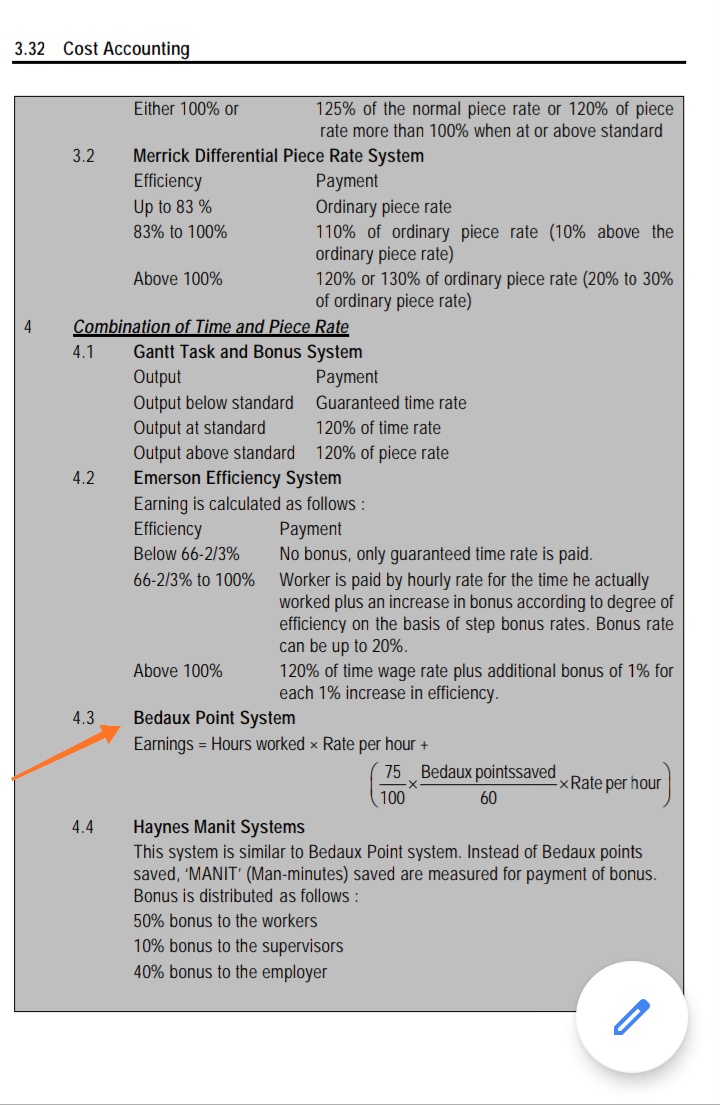 3.32 Cost Accounting

Either 100% or 125% of the normal piece rate or 120% of piece rate more than 100% when at or above standard

3.2 Merrick Differential Piece Rate System

| Efficiency | Payment |
|---|---|
| Up to 83 % | Ordinary piece rate |
| 83% to 100% | 110% of ordinary piece rate (10% above the ordinary piece rate) |
| Above 100% | 120% or 130% of ordinary piece rate (20% to 30% of ordinary piece rate) |

4 Combination of Time and Piece Rate

4.1 Gantt Task and Bonus System

| Output | Payment |
|---|---|
| Output below standard | Guaranteed time rate |
| Output at standard | 120% of time rate |
| Output above standard | 120% of piece rate |

4.2 Emerson Efficiency System

Earning is calculated as follows :

| Efficiency | Payment |
|---|---|
| Below 66-2/3% | No bonus, only guaranteed time rate is paid. |
| 66-2/3% to 100% | Worker is paid by hourly rate for the time he actually worked plus an increase in bonus according to degree of efficiency on the basis of step bonus rates. Bonus rate can be up to 20%. |
| Above 100% | 120% of time wage rate plus additional bonus of 1% for each 1% increase in efficiency. |

4.3 Bedaux Point System

Earnings = Hours worked × Rate per hour +

$\left(\frac{75}{100} \times \frac{\text{Bedaux pointssaved}}{60} \times \text{Rate per hour}\right)$

4.4 Haynes Manit Systems

This system is similar to Bedaux Point system. Instead of Bedaux points saved, 'MANIT' (Man-minutes) saved are measured for payment of bonus. Bonus is distributed as follows :

50% bonus to the workers

10% bonus to the supervisors

40% bonus to the employer